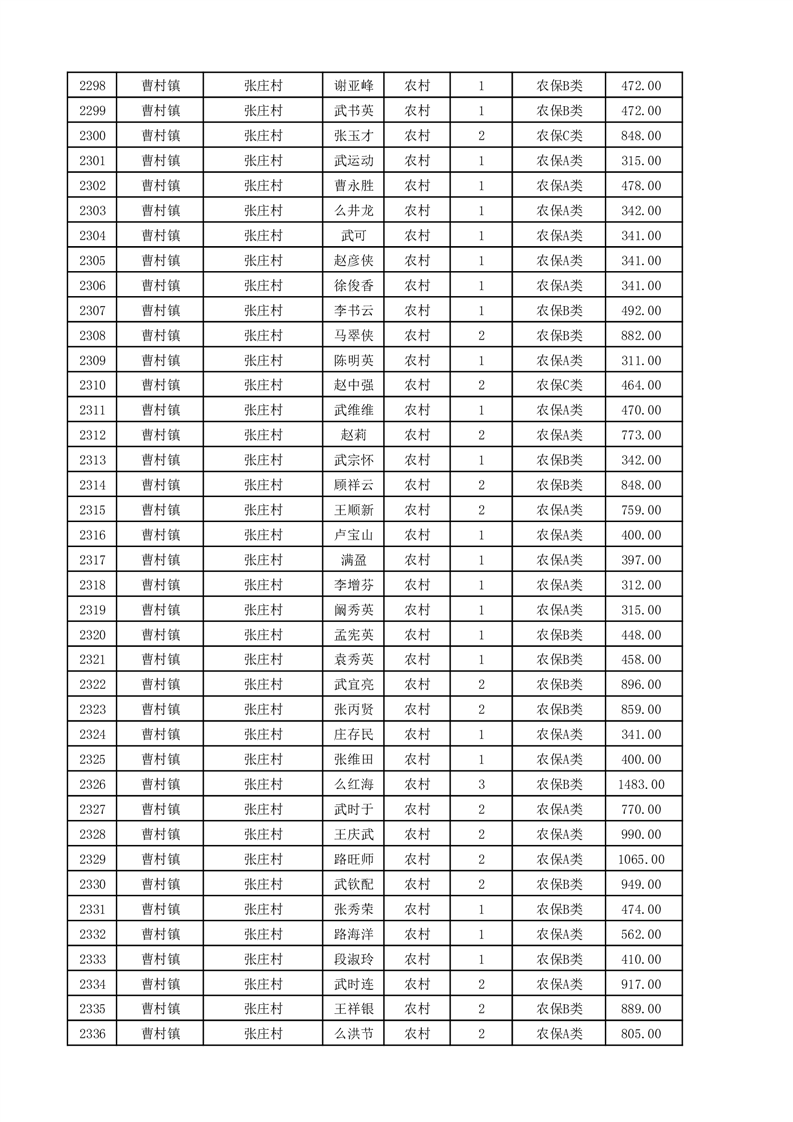 | 2298 | 曹村镇 | 张庄村 | 谢亚峰 | 农村 | 1 | 农保B类 | 472.00 |
|---|---|---|---|---|---|---|---|
| 2299 | 曹村镇 | 张庄村 | 武书英 | 农村 | 1 | 农保B类 | 472.00 |
| 2300 | 曹村镇 | 张庄村 | 张玉才 | 农村 | 2 | 农保C类 | 848.00 |
| 2301 | 曹村镇 | 张庄村 | 武运动 | 农村 | 1 | 农保A类 | 315.00 |
| 2302 | 曹村镇 | 张庄村 | 曹永胜 | 农村 | 1 | 农保A类 | 478.00 |
| 2303 | 曹村镇 | 张庄村 | 么井龙 | 农村 | 1 | 农保A类 | 342.00 |
| 2304 | 曹村镇 | 张庄村 | 武可 | 农村 | 1 | 农保A类 | 341.00 |
| 2305 | 曹村镇 | 张庄村 | 赵彦侠 | 农村 | 1 | 农保A类 | 341.00 |
| 2306 | 曹村镇 | 张庄村 | 徐俊香 | 农村 | 1 | 农保A类 | 341.00 |
| 2307 | 曹村镇 | 张庄村 | 李书云 | 农村 | 1 | 农保B类 | 492.00 |
| 2308 | 曹村镇 | 张庄村 | 马翠侠 | 农村 | 2 | 农保B类 | 882.00 |
| 2309 | 曹村镇 | 张庄村 | 陈明英 | 农村 | 1 | 农保A类 | 311.00 |
| 2310 | 曹村镇 | 张庄村 | 赵中强 | 农村 | 2 | 农保C类 | 464.00 |
| 2311 | 曹村镇 | 张庄村 | 武维维 | 农村 | 1 | 农保A类 | 470.00 |
| 2312 | 曹村镇 | 张庄村 | 赵莉 | 农村 | 2 | 农保A类 | 773.00 |
| 2313 | 曹村镇 | 张庄村 | 武宗怀 | 农村 | 1 | 农保B类 | 342.00 |
| 2314 | 曹村镇 | 张庄村 | 顾祥云 | 农村 | 2 | 农保B类 | 848.00 |
| 2315 | 曹村镇 | 张庄村 | 王顺新 | 农村 | 2 | 农保A类 | 759.00 |
| 2316 | 曹村镇 | 张庄村 | 卢宝山 | 农村 | 1 | 农保A类 | 400.00 |
| 2317 | 曹村镇 | 张庄村 | 满盈 | 农村 | 1 | 农保A类 | 397.00 |
| 2318 | 曹村镇 | 张庄村 | 李增芬 | 农村 | 1 | 农保A类 | 312.00 |
| 2319 | 曹村镇 | 张庄村 | 阚秀英 | 农村 | 1 | 农保A类 | 315.00 |
| 2320 | 曹村镇 | 张庄村 | 孟宪英 | 农村 | 1 | 农保B类 | 448.00 |
| 2321 | 曹村镇 | 张庄村 | 袁秀英 | 农村 | 1 | 农保B类 | 458.00 |
| 2322 | 曹村镇 | 张庄村 | 武宜亮 | 农村 | 2 | 农保B类 | 896.00 |
| 2323 | 曹村镇 | 张庄村 | 张丙贤 | 农村 | 2 | 农保B类 | 859.00 |
| 2324 | 曹村镇 | 张庄村 | 庄存民 | 农村 | 1 | 农保A类 | 341.00 |
| 2325 | 曹村镇 | 张庄村 | 张维田 | 农村 | 1 | 农保A类 | 400.00 |
| 2326 | 曹村镇 | 张庄村 | 么红海 | 农村 | 3 | 农保B类 | 1483.00 |
| 2327 | 曹村镇 | 张庄村 | 武时于 | 农村 | 2 | 农保A类 | 770.00 |
| 2328 | 曹村镇 | 张庄村 | 王庆武 | 农村 | 2 | 农保A类 | 990.00 |
| 2329 | 曹村镇 | 张庄村 | 路旺师 | 农村 | 2 | 农保A类 | 1065.00 |
| 2330 | 曹村镇 | 张庄村 | 武钦配 | 农村 | 2 | 农保B类 | 949.00 |
| 2331 | 曹村镇 | 张庄村 | 张秀荣 | 农村 | 1 | 农保B类 | 474.00 |
| 2332 | 曹村镇 | 张庄村 | 路海洋 | 农村 | 1 | 农保A类 | 562.00 |
| 2333 | 曹村镇 | 张庄村 | 段淑玲 | 农村 | 1 | 农保B类 | 410.00 |
| 2334 | 曹村镇 | 张庄村 | 武时连 | 农村 | 2 | 农保A类 | 917.00 |
| 2335 | 曹村镇 | 张庄村 | 王祥银 | 农村 | 2 | 农保B类 | 889.00 |
| 2336 | 曹村镇 | 张庄村 | 么洪节 | 农村 | 2 | 农保A类 | 805.00 |